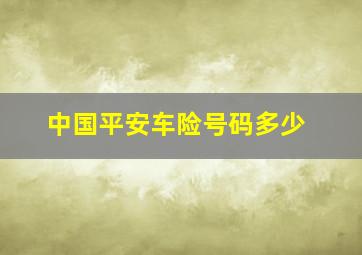 中国平安车险号码多少